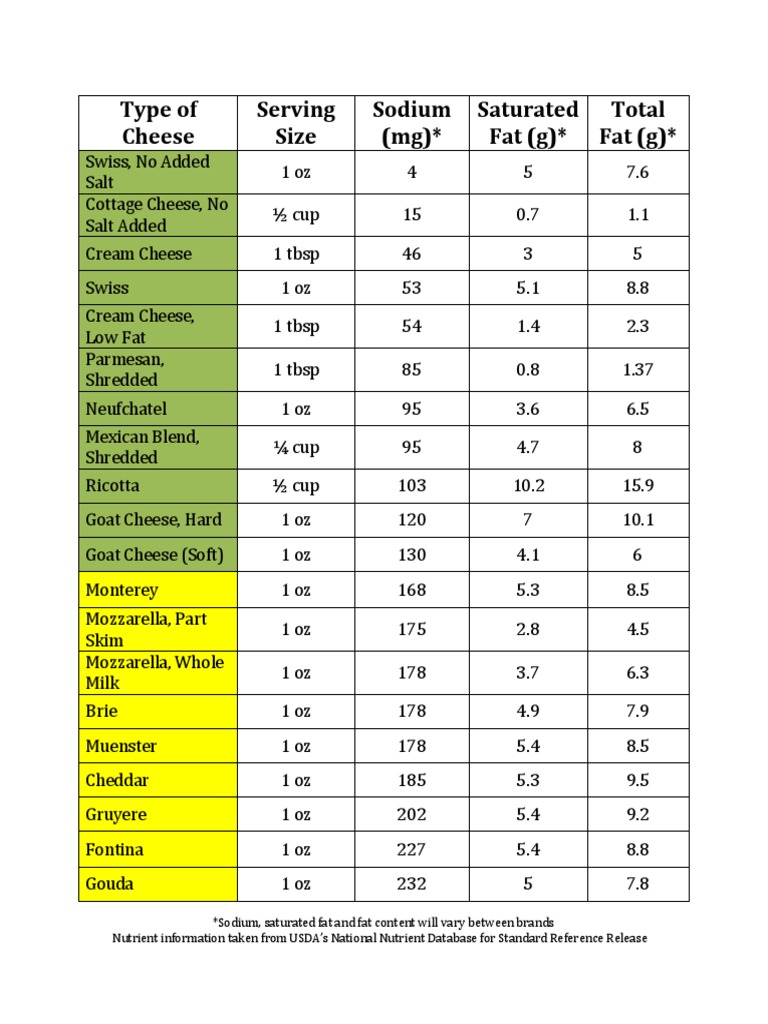 | Type of Cheese | Serving Size | Sodium (mg)* | Saturated Fat (g)* | Total Fat (g)* |
|---|---|---|---|---|
| Swiss, No Added Salt | 1 oz | 4 | 5 | 7.6 |
| Cottage Cheese, No Salt Added | ½ cup | 15 | 0.7 | 1.1 |
| Cream Cheese | 1 tbsp | 46 | 3 | 5 |
| Swiss | 1 oz | 53 | 5.1 | 8.8 |
| Cream Cheese, Low Fat | 1 tbsp | 54 | 1.4 | 2.3 |
| Parmesan, Shredded | 1 tbsp | 85 | 0.8 | 1.37 |
| Neufchatel | 1 oz | 95 | 3.6 | 6.5 |
| Mexican Blend, Shredded | ¼ cup | 95 | 4.7 | 8 |
| Ricotta | ½ cup | 103 | 10.2 | 15.9 |
| Goat Cheese, Hard | 1 oz | 120 | 7 | 10.1 |
| Goat Cheese (Soft) | 1 oz | 130 | 4.1 | 6 |
| Monterey | 1 oz | 168 | 5.3 | 8.5 |
| Mozzarella, Part Skim | 1 oz | 175 | 2.8 | 4.5 |
| Mozzarella, Whole Milk | 1 oz | 178 | 3.7 | 6.3 |
| Brie | 1 oz | 178 | 4.9 | 7.9 |
| Muenster | 1 oz | 178 | 5.4 | 8.5 |
| Cheddar | 1 oz | 185 | 5.3 | 9.5 |
| Gruyere | 1 oz | 202 | 5.4 | 9.2 |
| Fontina | 1 oz | 227 | 5.4 | 8.8 |
| Gouda | 1 oz | 232 | 5 | 7.8 |

*Sodium, saturated fat and fat content will vary between brands
Nutrient information taken from USDA's National Nutrient Database for Standard Reference Release